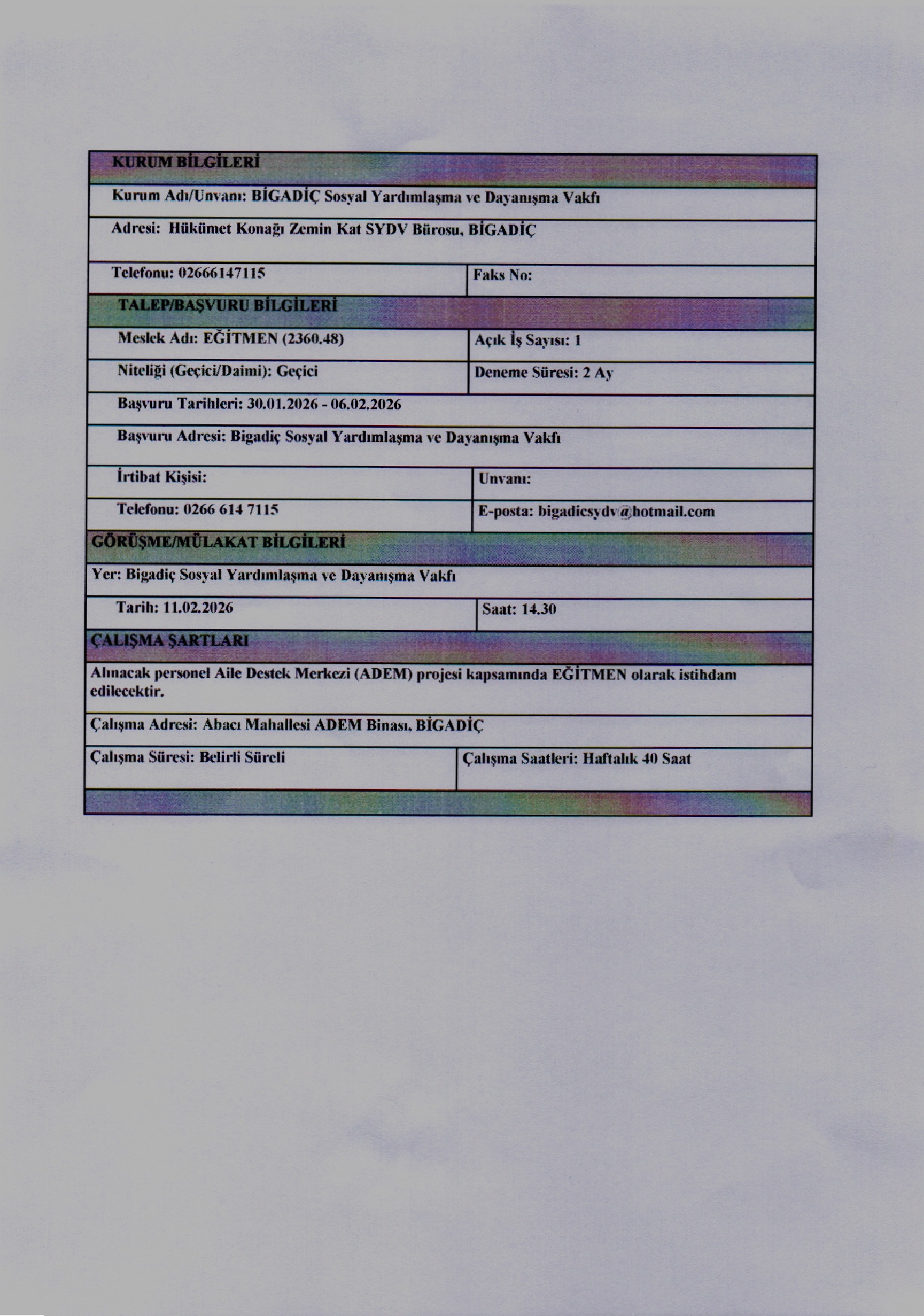 KURUM BİLGİLERİ

Kurum Adı/Unvanı: BİGADİÇ Sosyal Yardımlaşma ve Dayanışma Vakfı

Adresi: Hükümet Konağı Zemin Kat SYDV Bürosu, BİGADİÇ

Telefonu: 02666147115

Faks No:

TALEP/BAŞVURU BİLGİLERİ

Meslek Adı: EĞİTMEN (2360.48)

Açık İş Sayısı: 1

Niteliği (Geçici/Daimi): Geçici

Deneme Süresi: 2 Ay

Başvuru Tarihleri: 30.01.2026 - 06.02.2026

Başvuru Adresi: Bigadiç Sosyal Yardımlaşma ve Dayanışma Vakfı

İrtibat Kişisi:

Unvanı:

Telefonu: 0266 614 7115

E-posta: bigadicsydv@hotmail.com

GÖRÜŞME/MÜLAKAT BİLGİLERİ

Yer: Bigadiç Sosyal Yardımlaşma ve Dayanışma Vakfı

Tarih: 11.02.2026

Saat: 14.30

ÇALIŞMA ŞARTLARI

Alınacak personel Aile Destek Merkezi (ADEM) projesi kapsamında EĞİTMEN olarak istihdam edilecektir.

Çalışma Adresi: Abacı Mahallesi ADEM Binası, BİGADİÇ

Çalışma Süresi: Belirli Süreli

Çalışma Saatleri: Haftalık 40 Saat